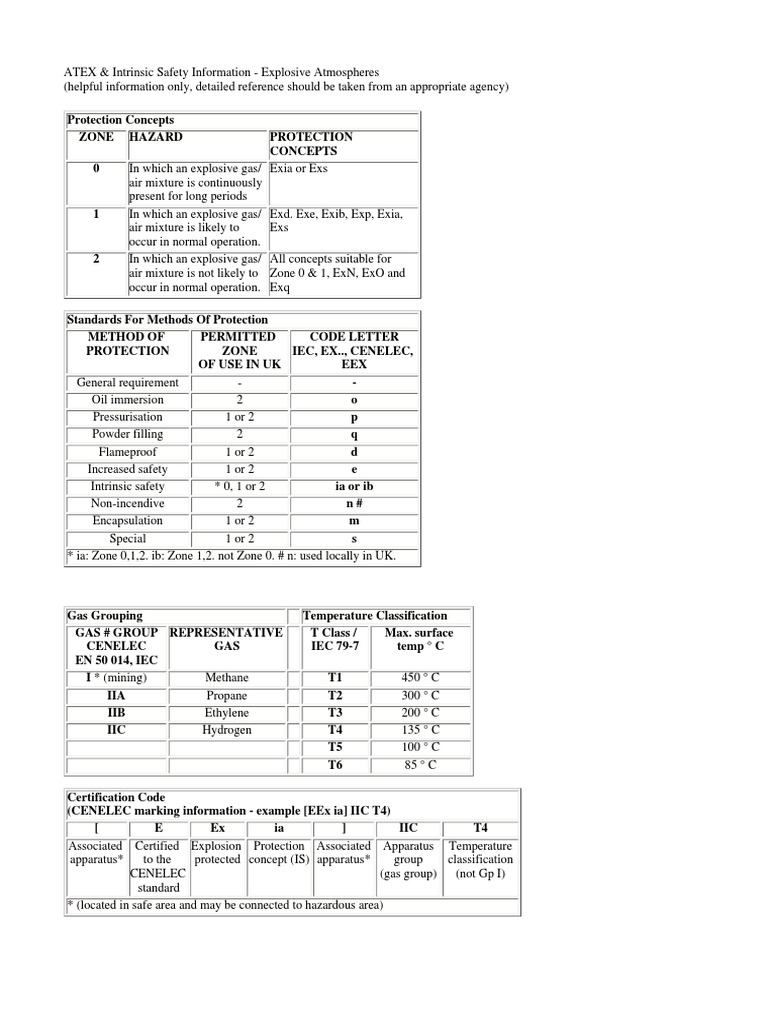 ATEX & Intrinsic Safety Information - Explosive Atmospheres
(helpful information only, detailed reference should be taken from an appropriate agency)

Protection Concepts

| ZONE | HAZARD | PROTECTION CONCEPTS |
|---|---|---|
| 0 | In which an explosive gas/ air mixture is continuously present for long periods | Exia or Exs |
| 1 | In which an explosive gas/ air mixture is likely to occur in normal operation. | Exd. Exe, Exib, Exp, Exia, Exs |
| 2 | In which an explosive gas/ air mixture is not likely to occur in normal operation. | All concepts suitable for Zone 0 & 1, ExN, ExO and Exq |

Standards For Methods Of Protection

| METHOD OF PROTECTION | PERMITTED ZONE OF USE IN UK | CODE LETTER IEC, EX.., CENELEC, EEX |
|---|---|---|
| General requirement | - | - |
| Oil immersion | 2 | o |
| Pressurisation | 1 or 2 | p |
| Powder filling | 2 | q |
| Flameproof | 1 or 2 | d |
| Increased safety | 1 or 2 | e |
| Intrinsic safety | * 0, 1 or 2 | ia or ib |
| Non-incendive | 2 | n # |
| Encapsulation | 1 or 2 | m |
| Special | 1 or 2 | s |

* ia: Zone 0,1,2. ib: Zone 1,2. not Zone 0. # n: used locally in UK.

Gas Grouping

| GAS # GROUP CENELEC EN 50 014, IEC | REPRESENTATIVE GAS |
|---|---|
| I * (mining) | Methane |
| IIA | Propane |
| IIB | Ethylene |
| IIC | Hydrogen |
| | |
| | |

Temperature Classification

| T Class / IEC 79-7 | Max. surface temp ° C |
|---|---|
| T1 | 450 ° C |
| T2 | 300 ° C |
| T3 | 200 ° C |
| T4 | 135 ° C |
| T5 | 100 ° C |
| T6 | 85 ° C |

Certification Code
(CENELEC marking information - example [EEx ia] IIC T4)

| [ | E | Ex | ia | ] | IIC | T4 |
|---|---|---|---|---|---|---|
| Associated apparatus* | Certified to the CENELEC standard | Explosion protected | Protection concept (IS) | Associated apparatus* | Apparatus group (gas group) | Temperature classification (not Gp I) |

* (located in safe area and may be connected to hazardous area)